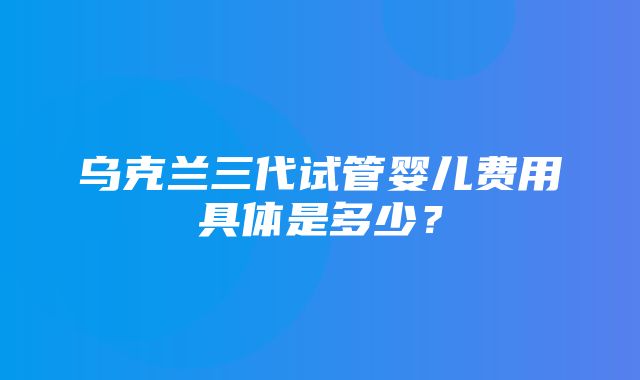 乌克兰三代试管婴儿费用具体是多少？